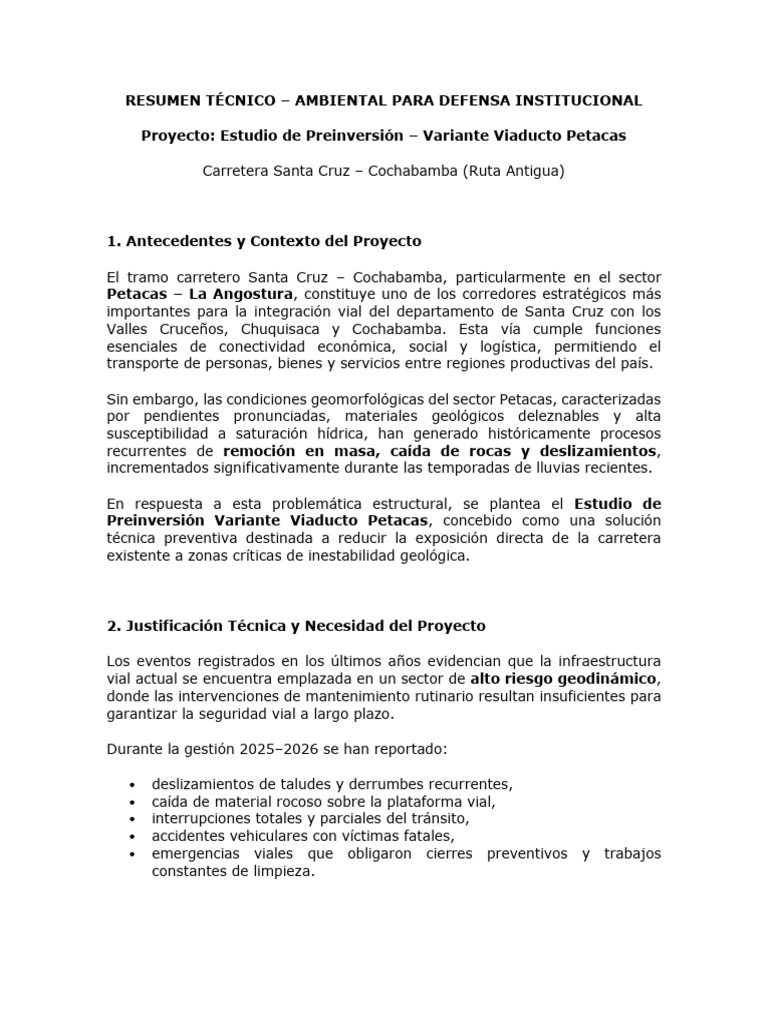 RESUMEN TÉCNICO – AMBIENTAL PARA DEFENSA INSTITUCIONAL

Proyecto: Estudio de Preinversión – Variante Viaducto Petacas

Carretera Santa Cruz – Cochabamba (Ruta Antigua)

1. Antecedentes y Contexto del Proyecto

El tramo carretero Santa Cruz – Cochabamba, particularmente en el sector Petacas – La Angostura, constituye uno de los corredores estratégicos más importantes para la integración vial del departamento de Santa Cruz con los Valles Cruceños, Chuquisaca y Cochabamba. Esta vía cumple funciones esenciales de conectividad económica, social y logística, permitiendo el transporte de personas, bienes y servicios entre regiones productivas del país.

Sin embargo, las condiciones geomorfológicas del sector Petacas, caracterizadas por pendientes pronunciadas, materiales geológicos deleznables y alta susceptibilidad a saturación hídrica, han generado históricamente procesos recurrentes de remoción en masa, caída de rocas y deslizamientos, incrementados significativamente durante las temporadas de lluvias recientes.

En respuesta a esta problemática estructural, se plantea el Estudio de Preinversión Variante Viaducto Petacas, concebido como una solución técnica preventiva destinada a reducir la exposición directa de la carretera existente a zonas críticas de inestabilidad geológica.

2. Justificación Técnica y Necesidad del Proyecto

Los eventos registrados en los últimos años evidencian que la infraestructura vial actual se encuentra emplazada en un sector de alto riesgo geodinámico, donde las intervenciones de mantenimiento rutinario resultan insuficientes para garantizar la seguridad vial a largo plazo.

Durante la gestión 2025–2026 se han reportado:

• deslizamientos de taludes y derrumbes recurrentes,
• caída de material rocoso sobre la plataforma vial,
• interrupciones totales y parciales del tránsito,
• accidentes vehiculares con víctimas fatales,
• emergencias viales que obligaron cierres preventivos y trabajos constantes de limpieza.